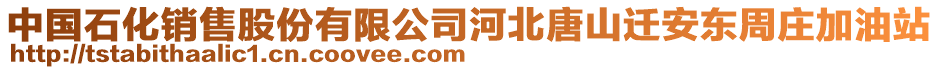 中国石化销售股份有限公司河北唐山迁安东周庄加油站
http://tstabithaalic1.cn.coovee.com